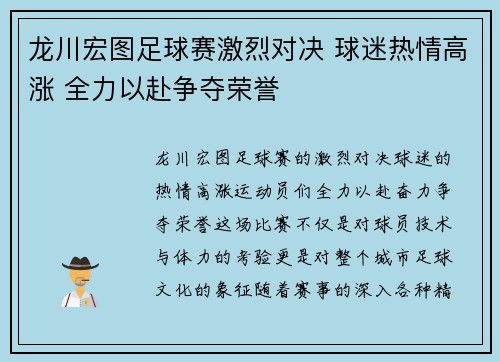 龙川宏图足球赛激烈对决 球迷热情高涨 全力以赴争夺荣誉

龙川宏图足球赛的激烈对决球迷的热情高涨运动员们全力以赴奋力争夺荣誉这场比赛不仅是对球员技术与体力的考验更是对整个城市足球文化的象征随着赛事的深入各种精